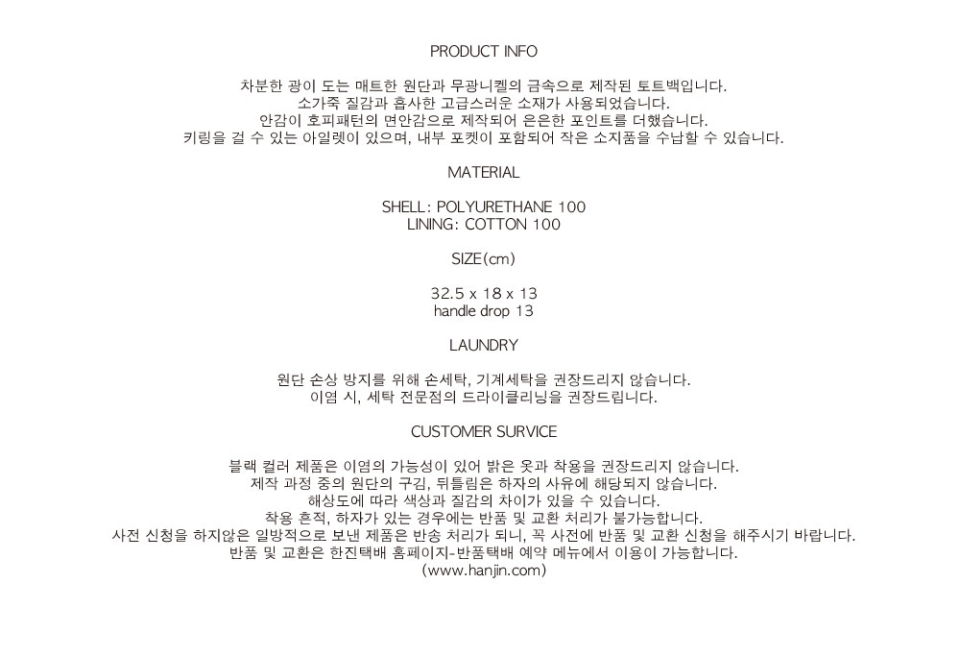 PRODUCT INFO

차분한 광이 도는 매트한 원단과 무광니켈의 금속으로 제작된 토트백입니다.
소가죽 질감과 흡사한 고급스러운 소재가 사용되었습니다.
안감이 호피패턴의 면안감으로 제작되어 은은한 포인트를 더했습니다.
키링을 걸 수 있는 아일렛이 있으며, 내부 포켓이 포함되어 작은 소지품을 수납할 수 있습니다.

MATERIAL

SHELL: POLYURETHANE 100
LINING: COTTON 100

SIZE(cm)

32.5 x 18 x 13
handle drop 13

LAUNDRY

원단 손상 방지를 위해 손세탁, 기계세탁을 권장드리지 않습니다.
이염 시, 세탁 전문점의 드라이클리닝을 권장드립니다.

CUSTOMER SURVICE

블랙 컬러 제품은 이염의 가능성이 있어 밝은 옷과 착용을 권장드리지 않습니다.
제작 과정 중의 원단의 구김, 뒤틀림은 하자의 사유에 해당되지 않습니다.
해상도에 따라 색상과 질감의 차이가 있을 수 있습니다.
착용 흔적, 하자가 있는 경우에는 반품 및 교환 처리가 불가능합니다.
사전 신청을 하지않은 일방적으로 보낸 제품은 반송 처리가 되니, 꼭 사전에 반품 및 교환 신청을 해주시기 바랍니다.
반품 및 교환은 한진택배 홈페이지-반품택배 예약 메뉴에서 이용이 가능합니다.
(www.hanjin.com)